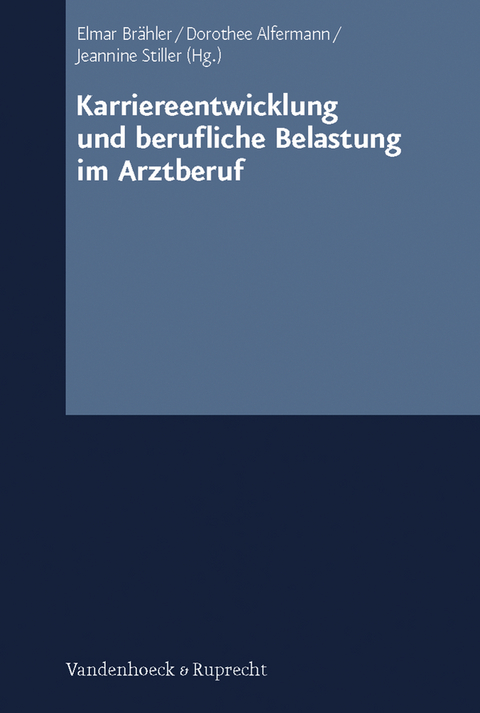 Elmar Brähler / Dorothee Alfermann / Jeannine Stiller (Hg.)

Karriereentwicklung und berufliche Belastung im Arztberuf

Vandenhoeck & Ruprecht